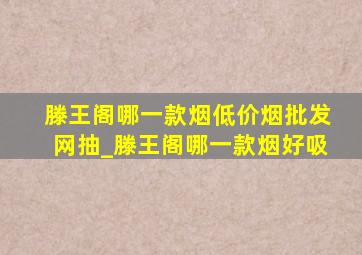 滕王阁哪一款烟低价烟批发网抽_滕王阁哪一款烟好吸